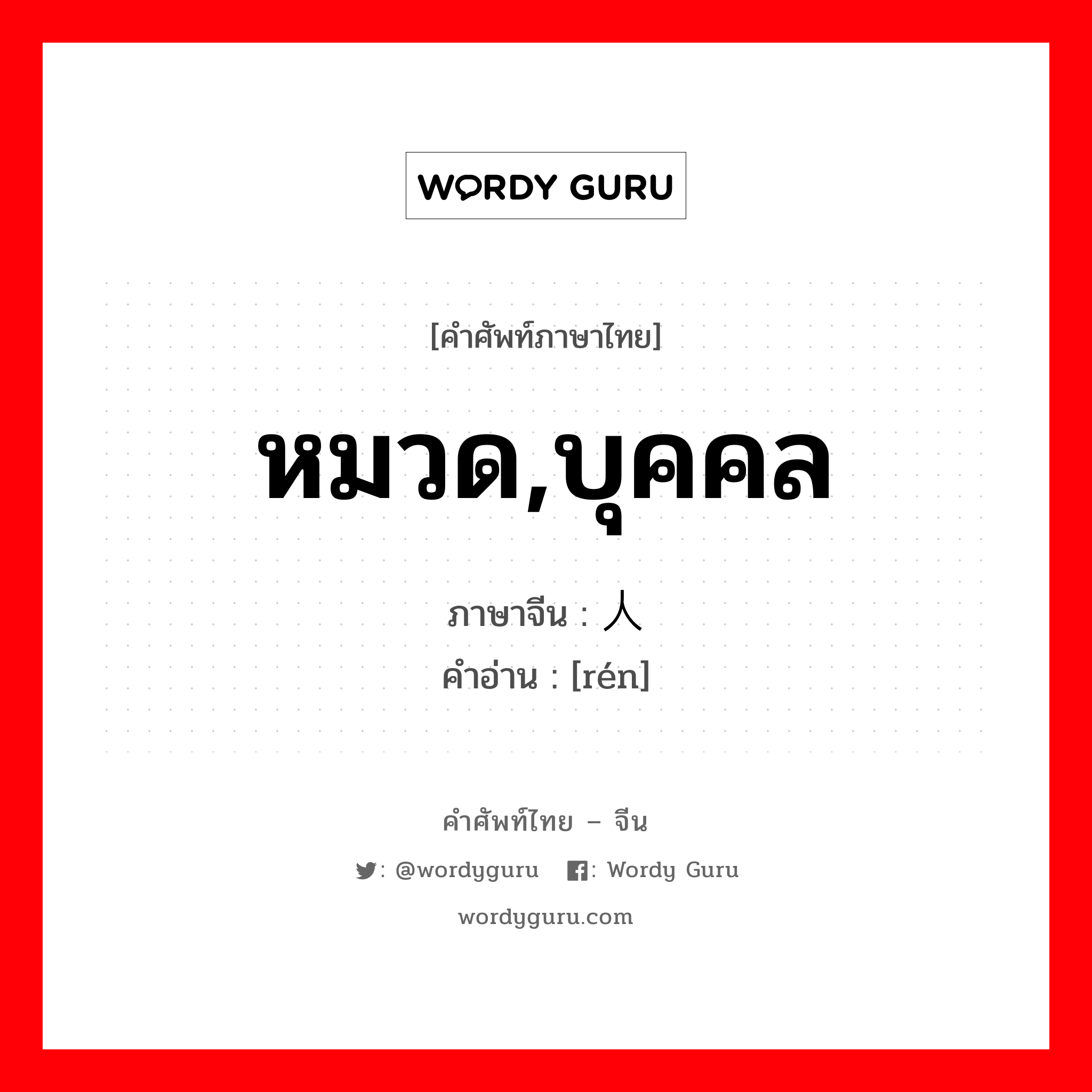 WORDY GURU

[คำศัพท์ภาษาไทย]

หมวด,บุคคล

ภาษาจีน : 人
คำอ่าน : [rén]

คำศัพท์ไทย – จีน

: @wordyguru : Wordy Guru

wordyguru.com